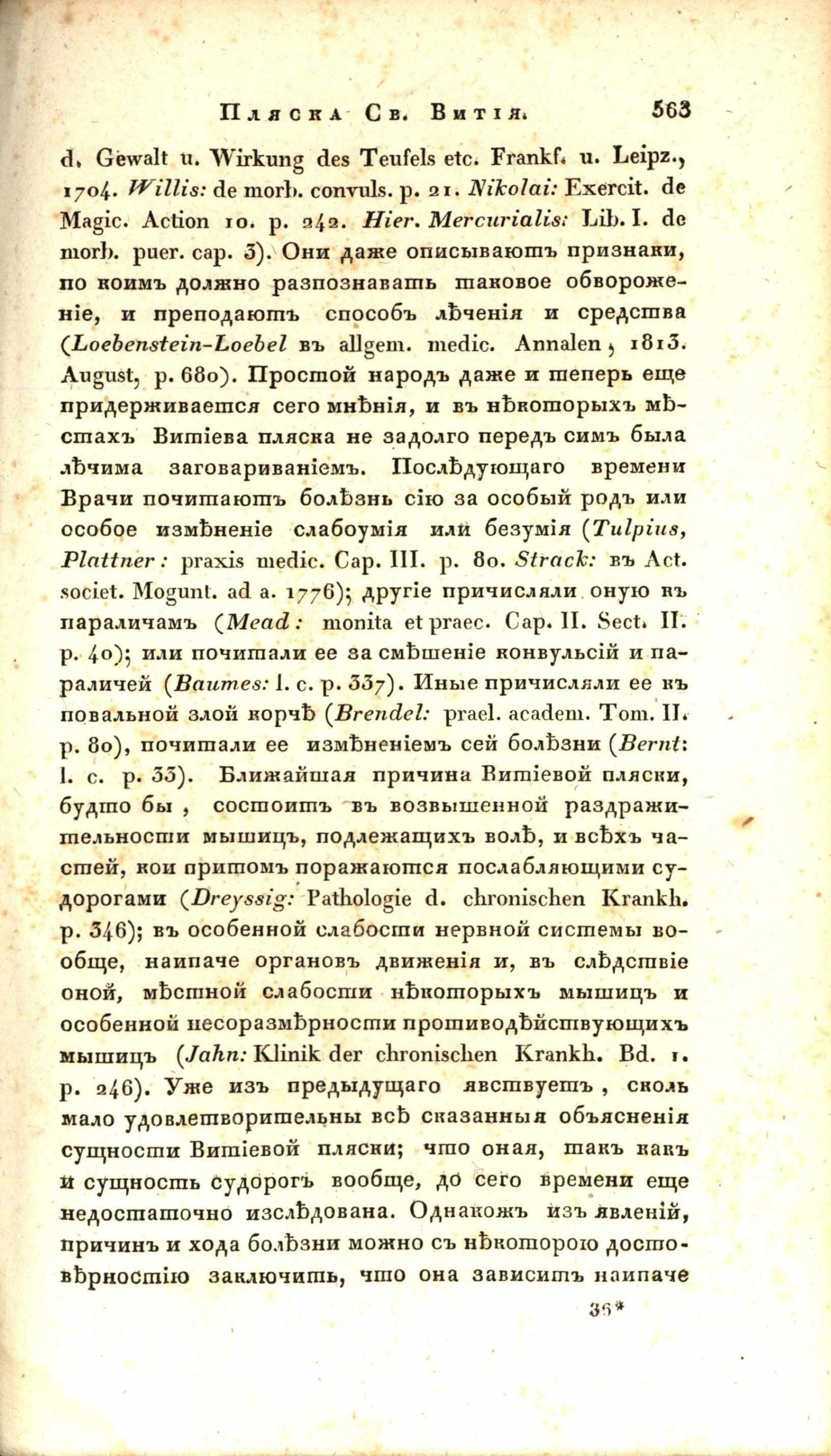 Пляска Св. Витія. 563

d. Gewalt u. Wirkung des Teufels etc. Frankf. u. Leipz., 1704. Willis: de morb. convuls. p. 21. Nikolai: Exercit. de Magic. Action 10. p. 242. Hier. Mercurialis: Lib. I. de morb. puer. cap. 3). Они даже описываютъ признаки, по коимъ должно разпознавать таковое обвороженіе, и преподаютъ способъ лѣченія и средства (Loebenstein-Loebel въ allgem. medic. Annalen, 1813. August, p. 680). Простой народъ даже и теперь еще придерживается сего мнѣнія, и въ нѣкоторыхъ мѣстахъ Витіева пляска не задолго передъ симъ была лѣчима заговариваніемъ. Послѣдующаго времени Врачи почитаютъ болѣзнь сію за особый родъ или особое измѣненіе слабоумія или безумія (Tulpius, Plattner: praxis medic. Cap. III. p. 80. Strack: въ Act. societ. Mogunt. ad a. 1776); другіе причисляли оную къ параличамъ (Mead: monita et praec. Cap. II. Sect. II. p. 40); или почитали ее за смѣшеніе конвульсій и параличей (Baumes: l. c. p. 337). Иные причисляли ее къ повальной злой корчѣ (Brendel: prael. academ. Tom. II. p. 80), почитали ее измѣненіемъ сей болѣзни (Bernt: l. c. p. 33). Ближайшая причина Витіевой пляски, будто бы, состоитъ въ возвышенной раздражительности мышицъ, подлежащихъ волѣ, и всѣхъ частей, кои притомъ поражаются послабляющими судорогами (Dreyssig: Pathologie d. chronischen Krankh. p. 346); въ особенной слабости нервной системы вообще, наипаче органовъ движенія и, въ слѣдствіе оной, мѣстной слабости нѣкоторыхъ мышицъ и особенной несоразмѣрности противодѣйствующихъ мышицъ (Jahn: Klinik der chronischen Krankh. Bd. 1. p. 246). Уже изъ предыдущаго явствуетъ, сколь мало удовлетворительны всѣ сказанныя объясненія сущности Витіевой пляски; что оная, такъ какъ и сущность судорогъ вообще, до сего времени еще недостаточно изслѣдована. Однакожъ изъ явленій, причинъ и хода болѣзни можно съ нѣкоторою достовѣрностію заключить, что она зависитъ наипаче

36*